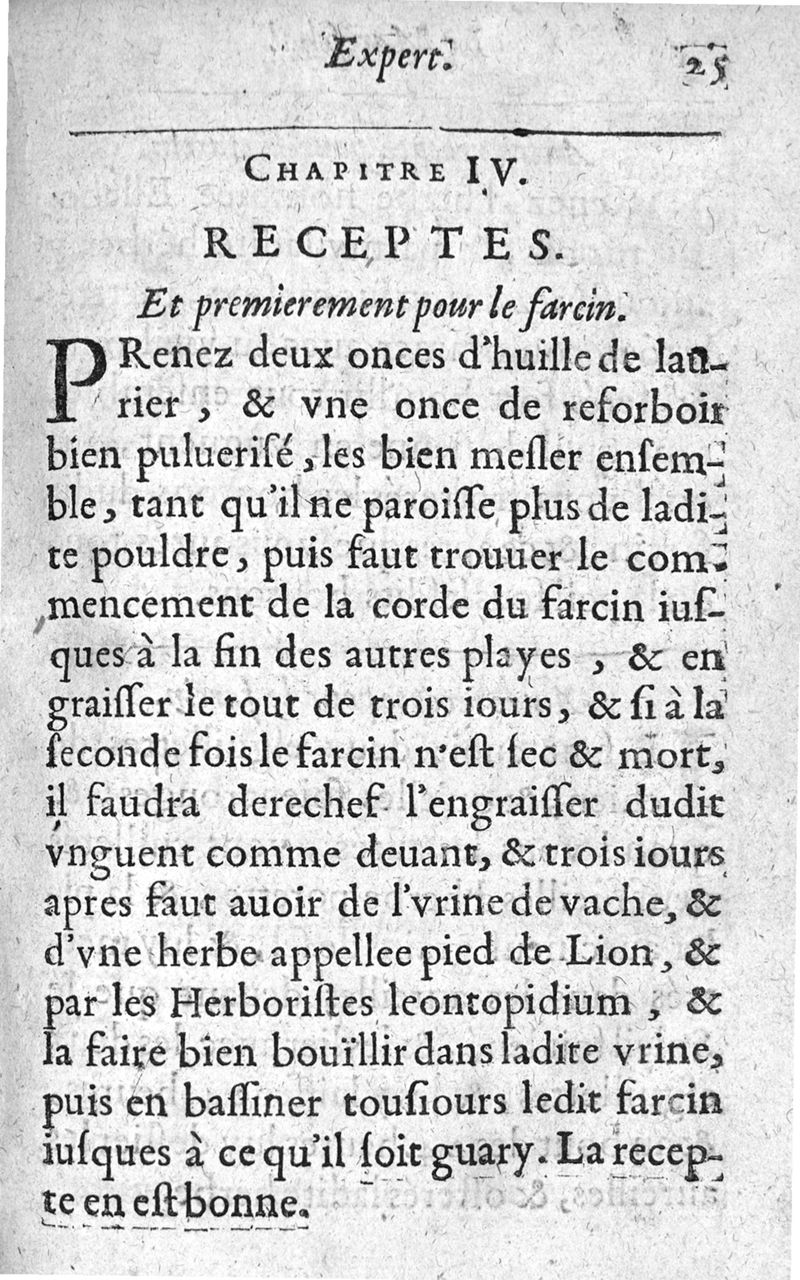 Expert. 25

CHAPITRE IV.

RECEPTES.

Et premierement pour le farcin.

PRenez deux onces d'huille de laurier, & vne once de reforboir bien puluerisé, les bien mesler ensemble, tant qu'il ne paroisse plus de ladite pouldre, puis faut trouuer le commencement de la corde du farcin iusques à la fin des autres playes, & engraisser le tout de trois iours, & si à la seconde fois le farcin n'est sec & mort, il faudra derechef l'engraisser dudit vnguent comme deuant, & trois iours apres faut auoir de l'vrine de vache, & d'vne herbe appellee pied de Lion, & par les Herboristes leontopidium, & la faire bien bouïllir dans ladite vrine, puis en bassiner tousiours ledit farcin iusques à ce qu'il soit guary. La recepte en est bonne.